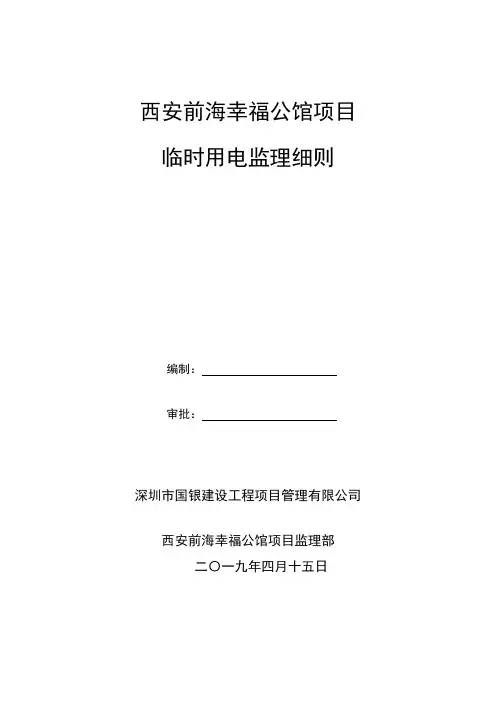 西安前海幸福公馆项目

临时用电监理细则

编制：

审批：

深圳市国银建设工程项目管理有限公司

西安前海幸福公馆项目监理部

二〇一九年四月十五日